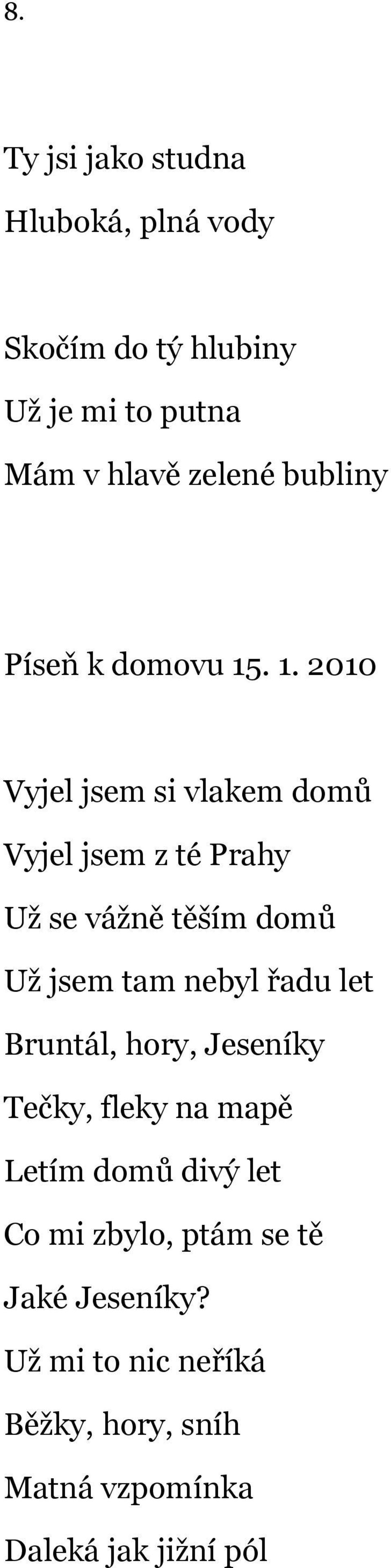 8.

Ty jsi jako studna
Hluboká, plná vody

Skočím do tý hlubiny
Už je mi to putna
Mám v hlavě zelené bubliny

Píseň k domovu 15. 1. 2010

Vyjel jsem si vlakem domů
Vyjel jsem z té Prahy
Už se vážně těším domů
Už jsem tam nebyl řadu let
Bruntál, hory, Jeseníky
Tečky, fleky na mapě
Letím domů divý let
Co mi zbylo, ptám se tě
Jaké Jeseníky?
Už mi to nic neříká
Běžky, hory, sníh
Matná vzpomínka
Daleká jak jižní pól